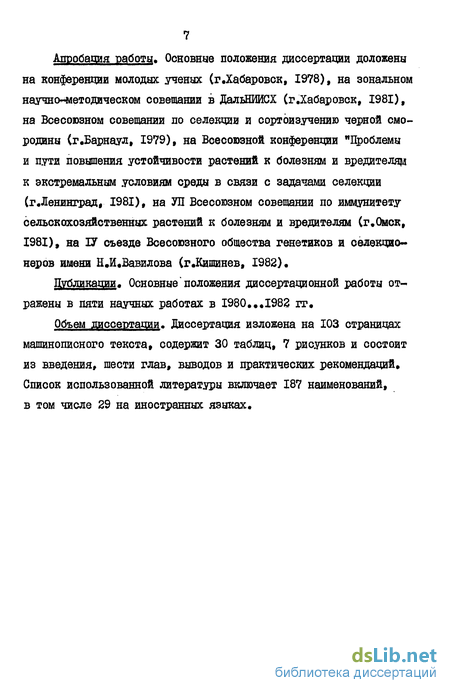 7

Апробация работы. Основные положения диссертации доложены на конференции молодых ученых (г.Хабаровск, 1978), на зональном научно-методическом совещании в ДальНИИСХ (г.Хабаровск, 1981), на Всесоюзном совещании по селекции и сортоизучению черной смородины (г.Барнаул, 1979), на Всесоюзной конференции "Проблемы и пути повышения устойчивости растений к болезням и вредителям к экстремальным условиям среды в связи с задачами селекции (г.Ленинград, 1981), на УП Всесоюзном совещании по иммунитету сельскохозяйственных растений к болезням и вредителям (г.Омск, 1981), на IУ съезде Всесоюзного общества генетиков и селекционеров имени Н.И.Вавилова (г.Кишинев, 1982).

Публикации. Основные положения диссертационной работы отражены в пяти научных работах в 1980...1982 гг.

Объем диссертации. Диссертация изложена на 103 страницах машинописного текста, содержит 30 таблиц, 7 рисунков и состоит из введения, шести глав, выводов и практических рекомендаций. Список использованной литературы включает 187 наименований, в том числе 29 на иностранных языках.

dsLib.net
библиотека диссертаций